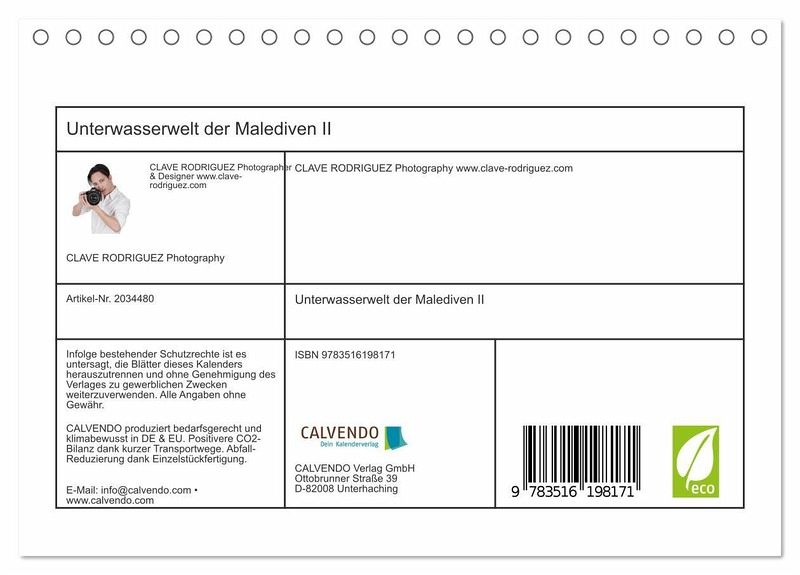 Unterwasserwelt der Malediven II

CLAVE RODRIGUEZ Photographer & Designer www.clave-rodriguez.com

CLAVE RODRIGUEZ Photography

CLAVE RODRIGUEZ Photography www.clave-rodriguez.com

Artikel-Nr. 2034480

Unterwasserwelt der Malediven II

Infolge bestehender Schutzrechte ist es untersagt, die Blätter dieses Kalenders herauszutrennen und ohne Genehmigung des Verlages zu gewerblichen Zwecken weiterzuverwenden. Alle Angaben ohne Gewähr.

CALVENDO produziert bedarfsgerecht und klimabewusst in DE & EU. Positivere CO2-Bilanz dank kurzer Transportwege. Abfall-Reduzierung dank Einzelstückfertigung.

E-Mail: info@calvendo.com • www.calvendo.com

ISBN 9783516198171

CALVENDO
Dein Kalenderverlag

CALVENDO Verlag GmbH
Ottobrunner Straße 39
D-82008 Unterhaching

9 783516 198171

eco